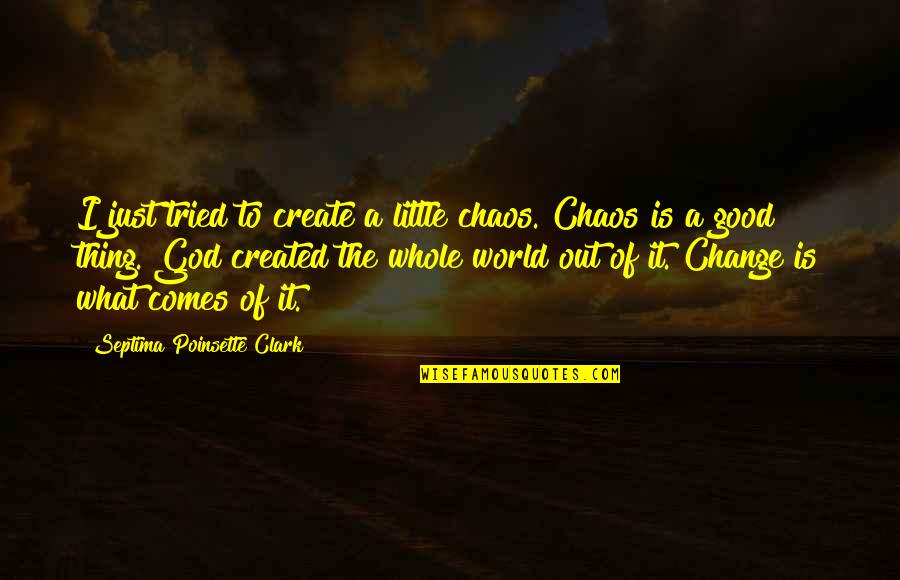 I just tried to create a little chaos. Chaos is a good thing. God created the whole world out of it. Change is what comes of it.

Septima Poinsette Clark

WISEFAMOUSQUOTES.COM